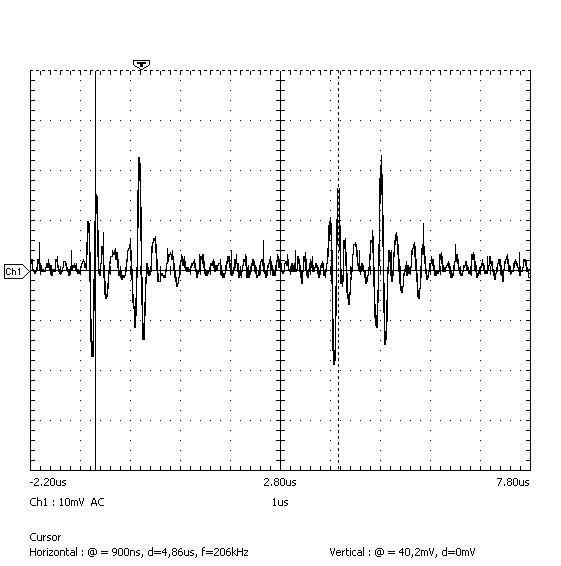 Ch1

-2.20us

2.80us

7.80us

Ch1 : 10mV AC

1us

Cursor

Horizontal : @ = 900ns, d=4,86us, f=206kHz

Vertical : @ = 40,2mV, d=0mV